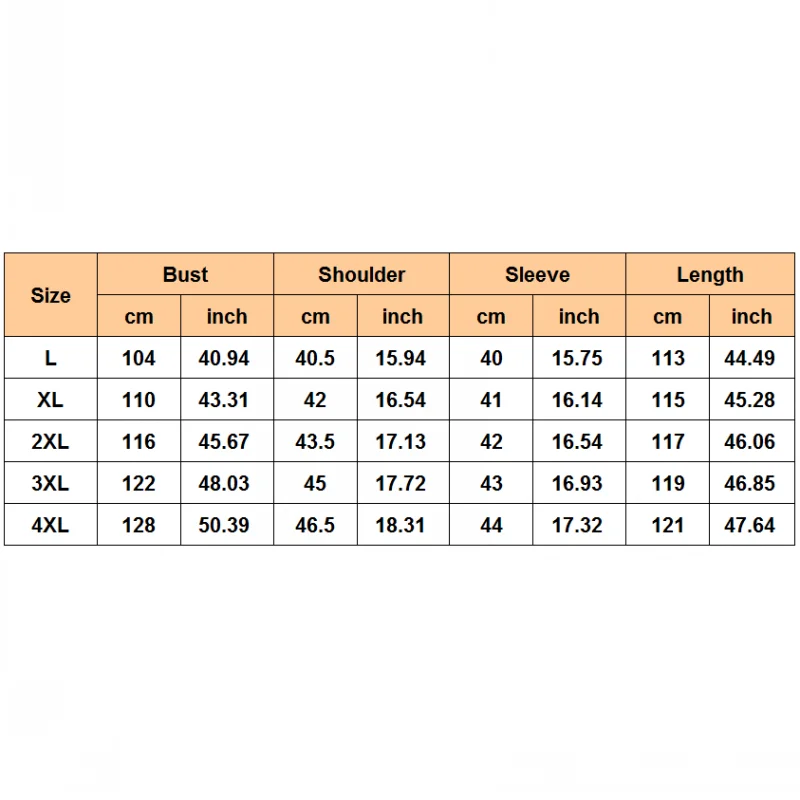 | Size | Bust | | Shoulder | | Sleeve | | Length | |
|---|---|---|---|---|---|---|---|---|
| | cm | inch | cm | inch | cm | inch | cm | inch |
| L | 104 | 40.94 | 40.5 | 15.94 | 40 | 15.75 | 113 | 44.49 |
| XL | 110 | 43.31 | 42 | 16.54 | 41 | 16.14 | 115 | 45.28 |
| 2XL | 116 | 45.67 | 43.5 | 17.13 | 42 | 16.54 | 117 | 46.06 |
| 3XL | 122 | 48.03 | 45 | 17.72 | 43 | 16.93 | 119 | 46.85 |
| 4XL | 128 | 50.39 | 46.5 | 18.31 | 44 | 17.32 | 121 | 47.64 |